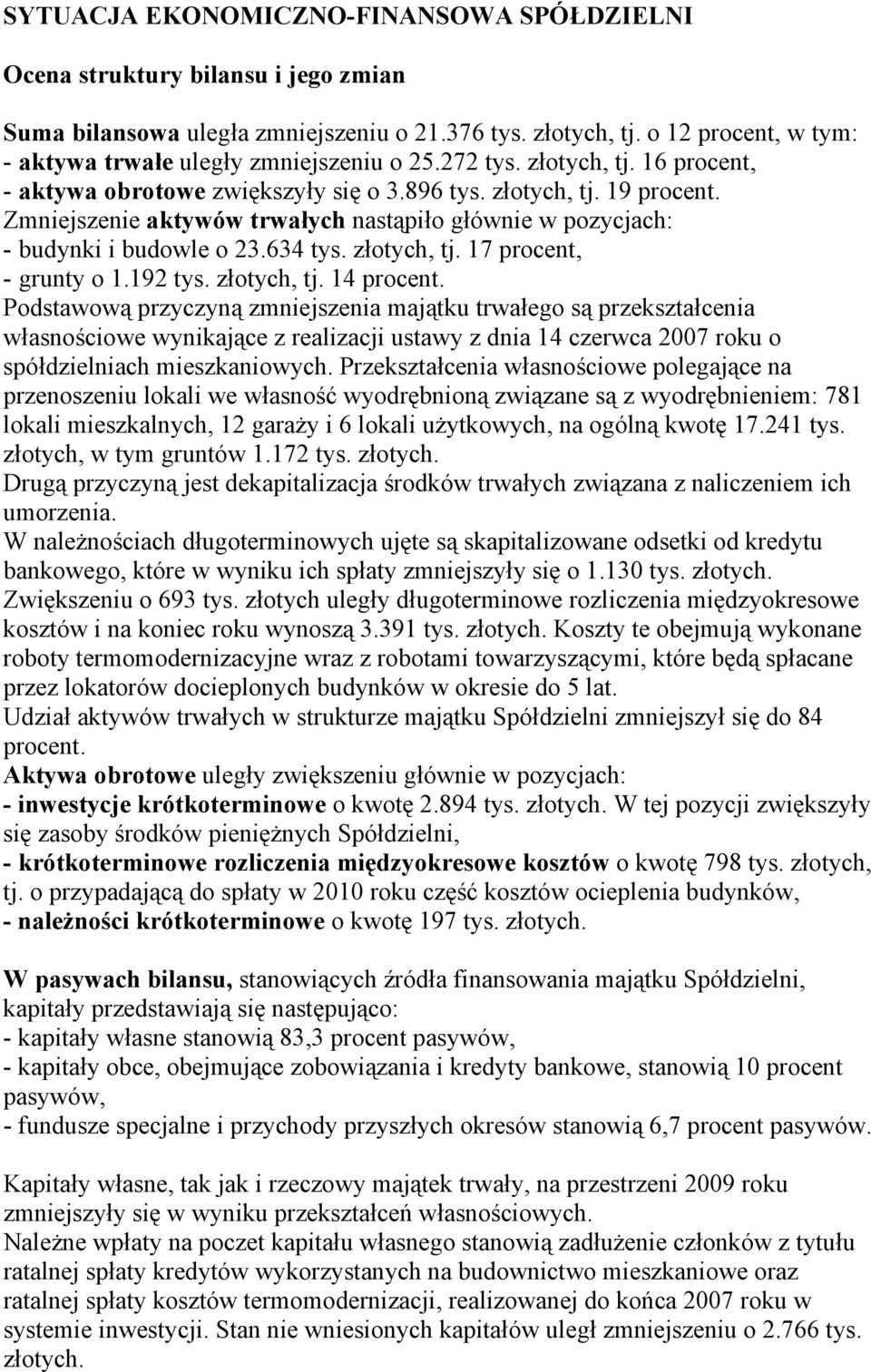 SYTUACJA EKONOMICZNO-FINANSOWA SPÓŁDZIELNI

Ocena struktury bilansu i jego zmian

Suma bilansowa uległa zmniejszeniu o 21.376 tys. złotych, tj. o 12 procent, w tym:
- aktywa trwałe uległy zmniejszeniu o 25.272 tys. złotych, tj. 16 procent,
- aktywa obrotowe zwiększyły się o 3.896 tys. złotych, tj. 19 procent.
Zmniejszenie aktywów trwałych nastąpiło głównie w pozycjach:
- budynki i budowle o 23.634 tys. złotych, tj. 17 procent,
- grunty o 1.192 tys. złotych, tj. 14 procent.
Podstawową przyczyną zmniejszenia majątku trwałego są przekształcenia własnościowe wynikające z realizacji ustawy z dnia 14 czerwca 2007 roku o spółdzielniach mieszkaniowych. Przekształcenia własnościowe polegające na przenoszeniu lokali we własność wyodrębnioną związane są z wyodrębnieniem: 781 lokali mieszkalnych, 12 garaży i 6 lokali użytkowych, na ogólną kwotę 17.241 tys. złotych, w tym gruntów 1.172 tys. złotych.
Drugą przyczyną jest dekapitalizacja środków trwałych związana z naliczeniem ich umorzenia.
W należnościach długoterminowych ujęte są skapitalizowane odsetki od kredytu bankowego, które w wyniku ich spłaty zmniejszyły się o 1.130 tys. złotych.
Zwiększeniu o 693 tys. złotych uległy długoterminowe rozliczenia międzyokresowe kosztów i na koniec roku wynoszą 3.391 tys. złotych. Koszty te obejmują wykonane roboty termomodernizacyjne wraz z robotami towarzyszącymi, które będą spłacane przez lokatorów docieplonych budynków w okresie do 5 lat.
Udział aktywów trwałych w strukturze majątku Spółdzielni zmniejszył się do 84 procent.
Aktywa obrotowe uległy zwiększeniu głównie w pozycjach:
- inwestycje krótkoterminowe o kwotę 2.894 tys. złotych. W tej pozycji zwiększyły się zasoby środków pieniężnych Spółdzielni,
- krótkoterminowe rozliczenia międzyokresowe kosztów o kwotę 798 tys. złotych, tj. o przypadającą do spłaty w 2010 roku część kosztów ocieplenia budynków,
- należności krótkoterminowe o kwotę 197 tys. złotych.

W pasywach bilansu, stanowiących źródła finansowania majątku Spółdzielni, kapitały przedstawiają się następująco:
- kapitały własne stanowią 83,3 procent pasywów,
- kapitały obce, obejmujące zobowiązania i kredyty bankowe, stanowią 10 procent pasywów,
- fundusze specjalne i przychody przyszłych okresów stanowią 6,7 procent pasywów.

Kapitały własne, tak jak i rzeczowy majątek trwały, na przestrzeni 2009 roku zmniejszyły się w wyniku przekształceń własnościowych.
Należne wpłaty na poczet kapitału własnego stanowią zadłużenie członków z tytułu ratalnej spłaty kredytów wykorzystanych na budownictwo mieszkaniowe oraz ratalnej spłaty kosztów termomodernizacji, realizowanej do końca 2007 roku w systemie inwestycji. Stan nie wniesionych kapitałów uległ zmniejszeniu o 2.766 tys. złotych.